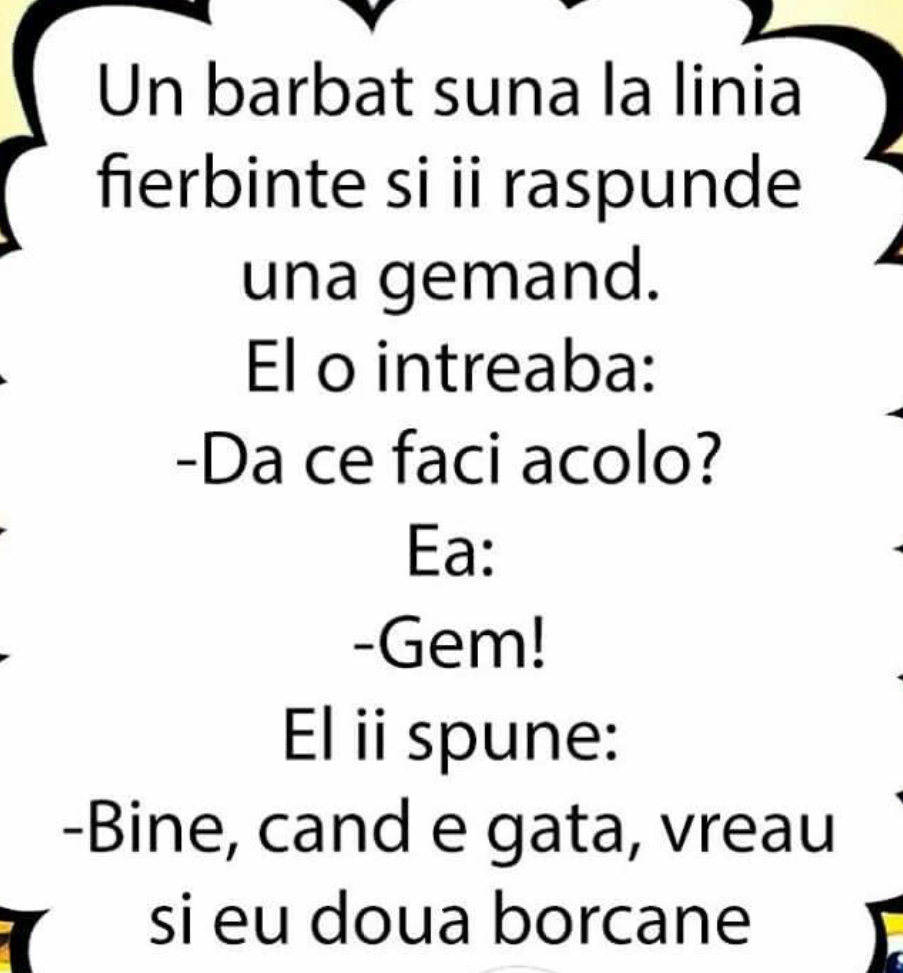 Un barbat suna la linia fierbinte si ii raspunde una gemand.

El o intreaba:

-Da ce faci acolo?

Ea:

-Gem!

El ii spune:

-Bine, cand e gata, vreau si eu doua borcane